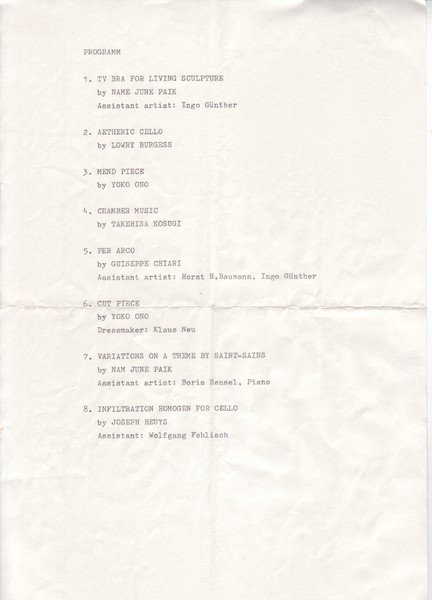 PROGRAMM

1. TV BRA FOR LIVING SCULPTURE
by NAME JUNE PAIK
Assistant artist: Ingo Günther

2. AETHERIC CELLO
by LOWRY BURGESS

3. MEND PIECE
by YOKO ONO

4. CHAMBER MUSIC
by TAKEHISA KOSUGI

5. PER ARCO
by GUISEPPE CHIARI
Assistant artist: Horst H.Baumann, Ingo Günther

6. CUT PIECE
by YOKO ONO
Dressmaker: Klaus Neu

7. VARIATIONS ON A THEME BY SAINT-SAINS
by NAM JUNE PAIK
Assistant artist: Boris Hensel, Piano

8. INFILTRATION HOMOGEN FOR CELLO
by JOSEPH BEUYS
Assistant: Wolfgang Fehlisch